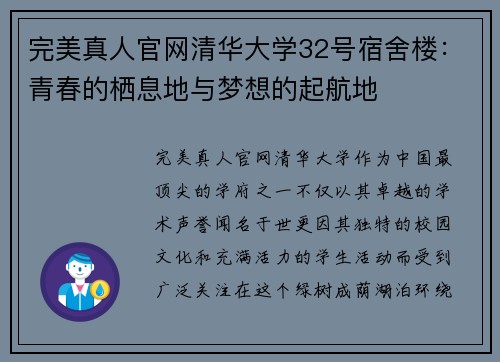 完美真人官网清华大学32号宿舍楼：青春的栖息地与梦想的起航地

完美真人官网清华大学作为中国最顶尖的学府之一不仅以其卓越的学术声誉闻名于世更因其独特的校园文化和充满活力的学生活动而受到广泛关注在这个绿树成荫湖泊环绕